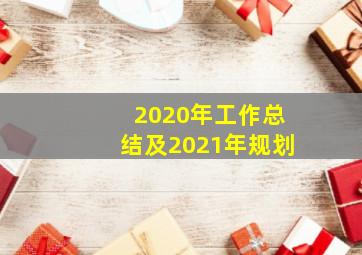 2020年工作总结及2021年规划